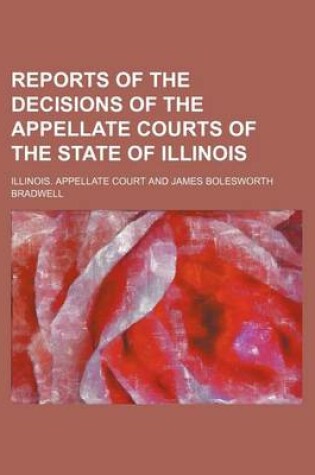 REPORTS OF THE DECISIONS OF THE APPELLATE COURTS OF THE STATE OF ILLINOIS

ILLINOIS. APPELLATE COURT AND JAMES BOLESWORTH BRADWELL